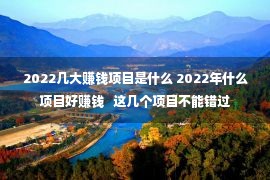 2022几大赚钱项目是什么 2022年什么项目好赚钱 这几个项目不能错过